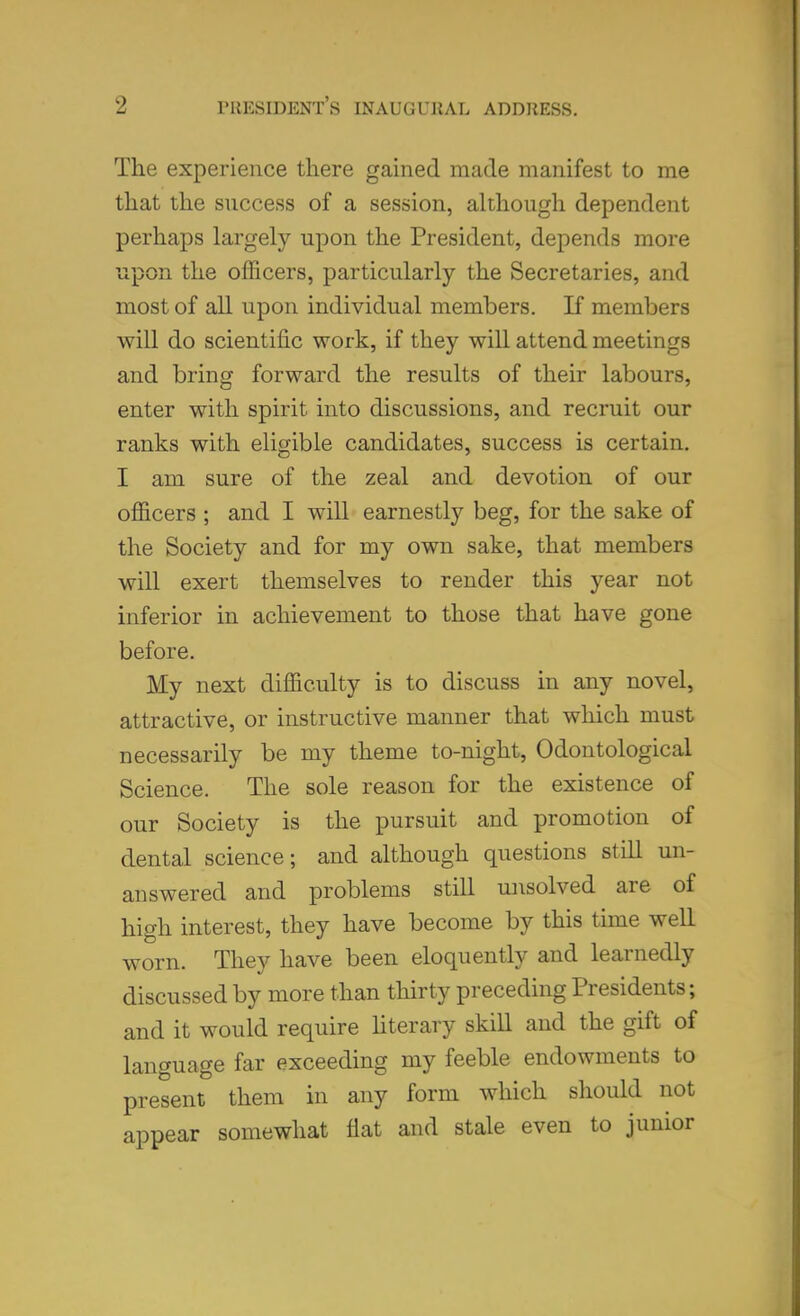 2 PRESIDENT'S INAUGURAL ADDRESS.

The experience there gained made manifest to me that the success of a session, although dependent perhaps largely upon the President, depends more upon the officers, particularly the Secretaries, and most of all upon individual members. If members will do scientific work, if they will attend meetings and bring forward the results of their labours, enter with spirit into discussions, and recruit our ranks with eligible candidates, success is certain. I am sure of the zeal and devotion of our officers ; and I will earnestly beg, for the sake of the Society and for my own sake, that members will exert themselves to render this year not inferior in achievement to those that have gone before.

My next difficulty is to discuss in any novel, attractive, or instructive manner that which must necessarily be my theme to-night, Odontological Science. The sole reason for the existence of our Society is the pursuit and promotion of dental science; and although questions still unanswered and problems still unsolved are of high interest, they have become by this time well worn. They have been eloquently and learnedly discussed by more than thirty preceding Presidents; and it would require literary skill and the gift of language far exceeding my feeble endowments to present them in any form which should not appear somewhat flat and stale even to junior